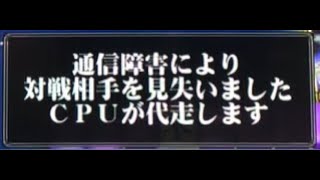 通信障害により
対戦相手を見失いました
ＣＰＵが代走します